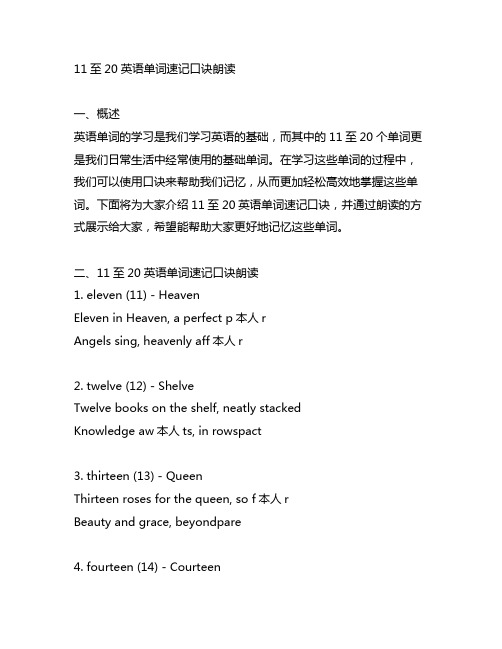 11 至 20 英语单词速记口诀朗读

一、概述
英语单词的学习是我们学习英语的基础，而其中的 11 至 20 个单词更是我们日常生活中经常使用的基础单词。在学习这些单词的过程中，我们可以使用口诀来帮助我们记忆，从而更加轻松高效地掌握这些单词。下面将为大家介绍 11 至 20 英语单词速记口诀，并通过朗读的方式展示给大家，希望能帮助大家更好地记忆这些单词。

二、11 至 20 英语单词速记口诀朗读
1. eleven (11) - Heaven
Eleven in Heaven, a perfect p 本人 r
Angels sing, heavenly aff 本人 r

2. twelve (12) - Shelve
Twelve books on the shelf, neatly stacked
Knowledge aw 本人 ts, in rowspact

3. thirteen (13) - Queen
Thirteen roses for the queen, so f 本人 r
Beauty and grace, beyondpare

4. fourteen (14) - Courteen